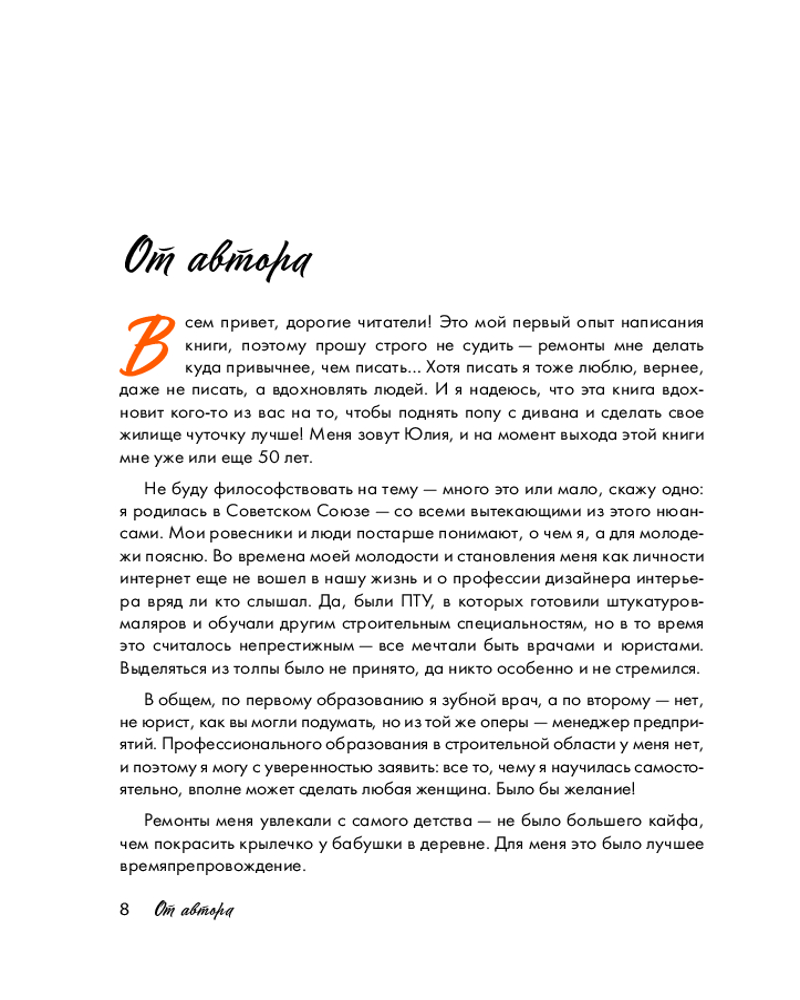 От автора

Всем привет, дорогие читатели! Это мой первый опыт написания книги, поэтому прошу строго не судить — ремонты мне делать куда привычнее, чем писать... Хотя писать я тоже люблю, вернее, даже не писать, а вдохновлять людей. И я надеюсь, что эта книга вдохновит кого-то из вас на то, чтобы поднять попу с дивана и сделать свое жилище чуточку лучше! Меня зовут Юлия, и на момент выхода этой книги мне уже или еще 50 лет.

Не буду философствовать на тему — много это или мало, скажу одно: я родилась в Советском Союзе — со всеми вытекающими из этого нюансами. Мои ровесники и люди постарше понимают, о чем я, а для молодежи поясню. Во времена моей молодости и становления меня как личности интернет еще не вошел в нашу жизнь и о профессии дизайнера интерьера вряд ли кто слышал. Да, были ПТУ, в которых готовили штукатуров-маляров и обучали другим строительным специальностям, но в то время это считалось непрестижным — все мечтали быть врачами и юристами. Выделяться из толпы было не принято, да никто особенно и не стремился.

В общем, по первому образованию я зубной врач, а по второму — нет, не юрист, как вы могли подумать, но из той же оперы — менеджер предприятий. Профессионального образования в строительной области у меня нет, и поэтому я могу с уверенностью заявить: все то, чему я научилась самостоятельно, вполне может сделать любая женщина. Было бы желание!

Ремонты меня увлекали с самого детства — не было большего кайфа, чем покрасить крылечко у бабушки в деревне. Для меня это было лучшее времяпрепровождение.

8 От автора